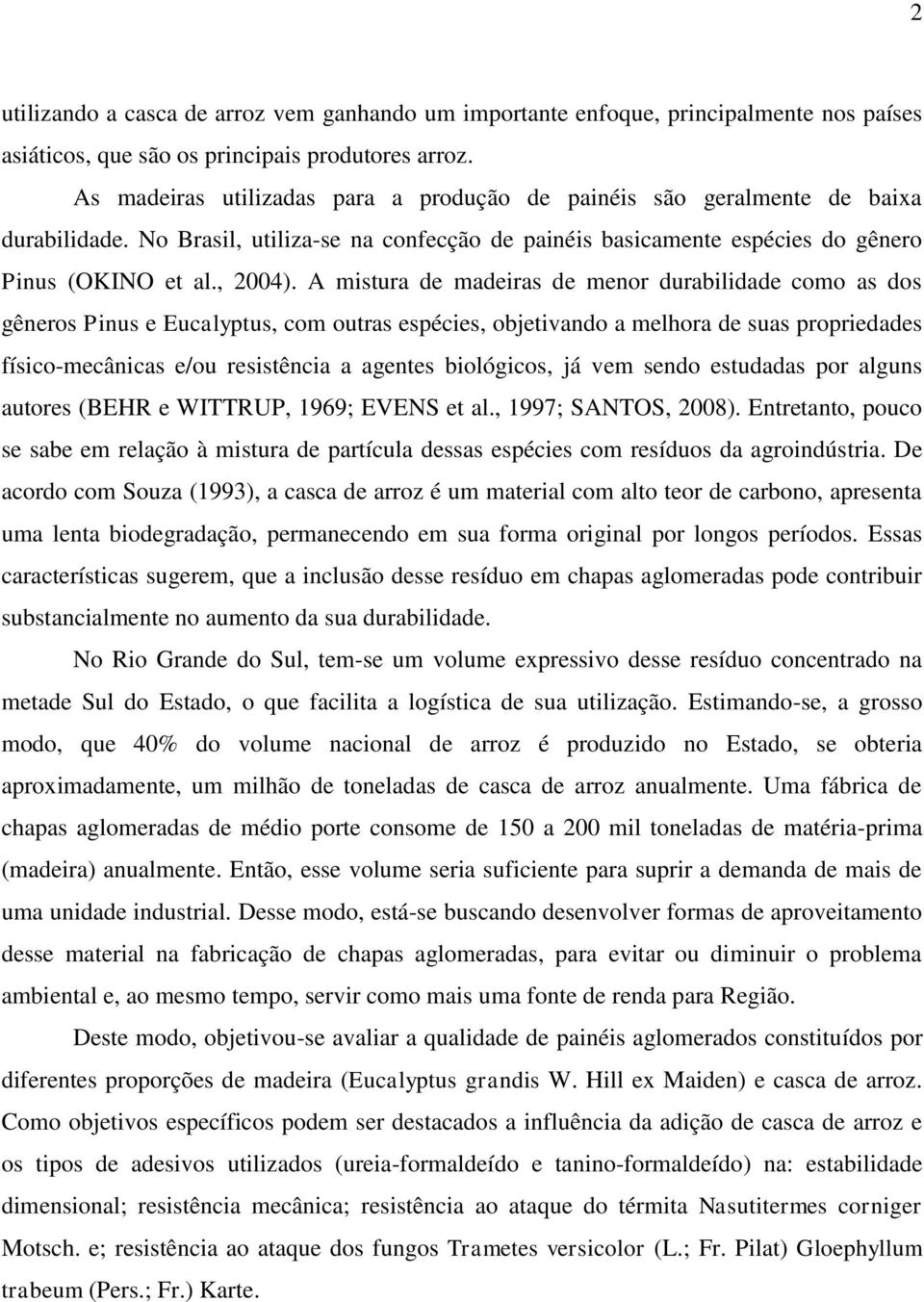 2

utilizando a casca de arroz vem ganhando um importante enfoque, principalmente nos países asiáticos, que são os principais produtores arroz.

As madeiras utilizadas para a produção de painéis são geralmente de baixa durabilidade. No Brasil, utiliza-se na confecção de painéis basicamente espécies do gênero Pinus (OKINO et al., 2004). A mistura de madeiras de menor durabilidade como as dos gêneros Pinus e Eucalyptus, com outras espécies, objetivando a melhora de suas propriedades físico-mecânicas e/ou resistência a agentes biológicos, já vem sendo estudadas por alguns autores (BEHR e WITTRUP, 1969; EVENS et al., 1997; SANTOS, 2008). Entretanto, pouco se sabe em relação à mistura de partícula dessas espécies com resíduos da agroindústria. De acordo com Souza (1993), a casca de arroz é um material com alto teor de carbono, apresenta uma lenta biodegradação, permanecendo em sua forma original por longos períodos. Essas características sugerem, que a inclusão desse resíduo em chapas aglomeradas pode contribuir substancialmente no aumento da sua durabilidade.

No Rio Grande do Sul, tem-se um volume expressivo desse resíduo concentrado na metade Sul do Estado, o que facilita a logística de sua utilização. Estimando-se, a grosso modo, que 40% do volume nacional de arroz é produzido no Estado, se obteria aproximadamente, um milhão de toneladas de casca de arroz anualmente. Uma fábrica de chapas aglomeradas de médio porte consome de 150 a 200 mil toneladas de matéria-prima (madeira) anualmente. Então, esse volume seria suficiente para suprir a demanda de mais de uma unidade industrial. Desse modo, está-se buscando desenvolver formas de aproveitamento desse material na fabricação de chapas aglomeradas, para evitar ou diminuir o problema ambiental e, ao mesmo tempo, servir como mais uma fonte de renda para Região.

Deste modo, objetivou-se avaliar a qualidade de painéis aglomerados constituídos por diferentes proporções de madeira (Eucalyptus grandis W. Hill ex Maiden) e casca de arroz. Como objetivos específicos podem ser destacados a influência da adição de casca de arroz e os tipos de adesivos utilizados (ureia-formaldeído e tanino-formaldeído) na: estabilidade dimensional; resistência mecânica; resistência ao ataque do térmita Nasutitermes corniger Motsch. e; resistência ao ataque dos fungos Trametes versicolor (L.; Fr. Pilat) Gloephyllum trabeum (Pers.; Fr.) Karte.